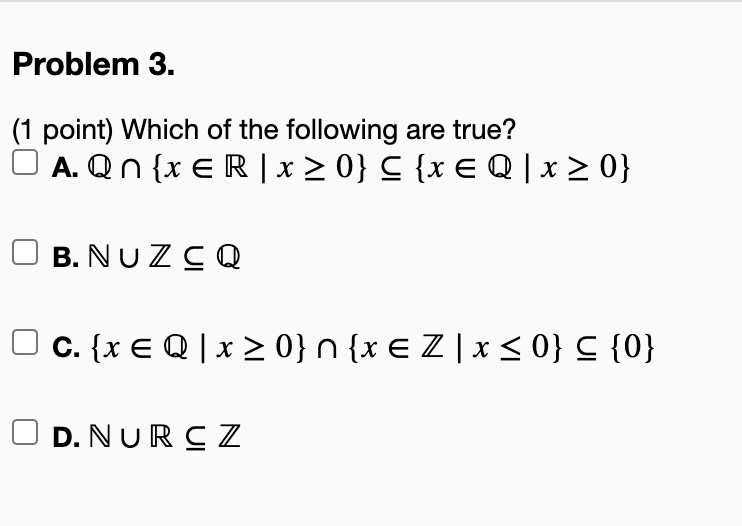 Problem 3.

(1 point) Which of the following are true?

A. $\mathbb{Q} \cap \{x \in \mathbb{R} \mid x \geq 0\} \subseteq \{x \in \mathbb{Q} \mid x \geq 0\}$

B. $\mathbb{N} \cup \mathbb{Z} \subseteq \mathbb{Q}$

C. $\{x \in \mathbb{Q} \mid x \geq 0\} \cap \{x \in \mathbb{Z} \mid x \leq 0\} \subseteq \{0\}$

D. $\mathbb{N} \cup \mathbb{R} \subseteq \mathbb{Z}$